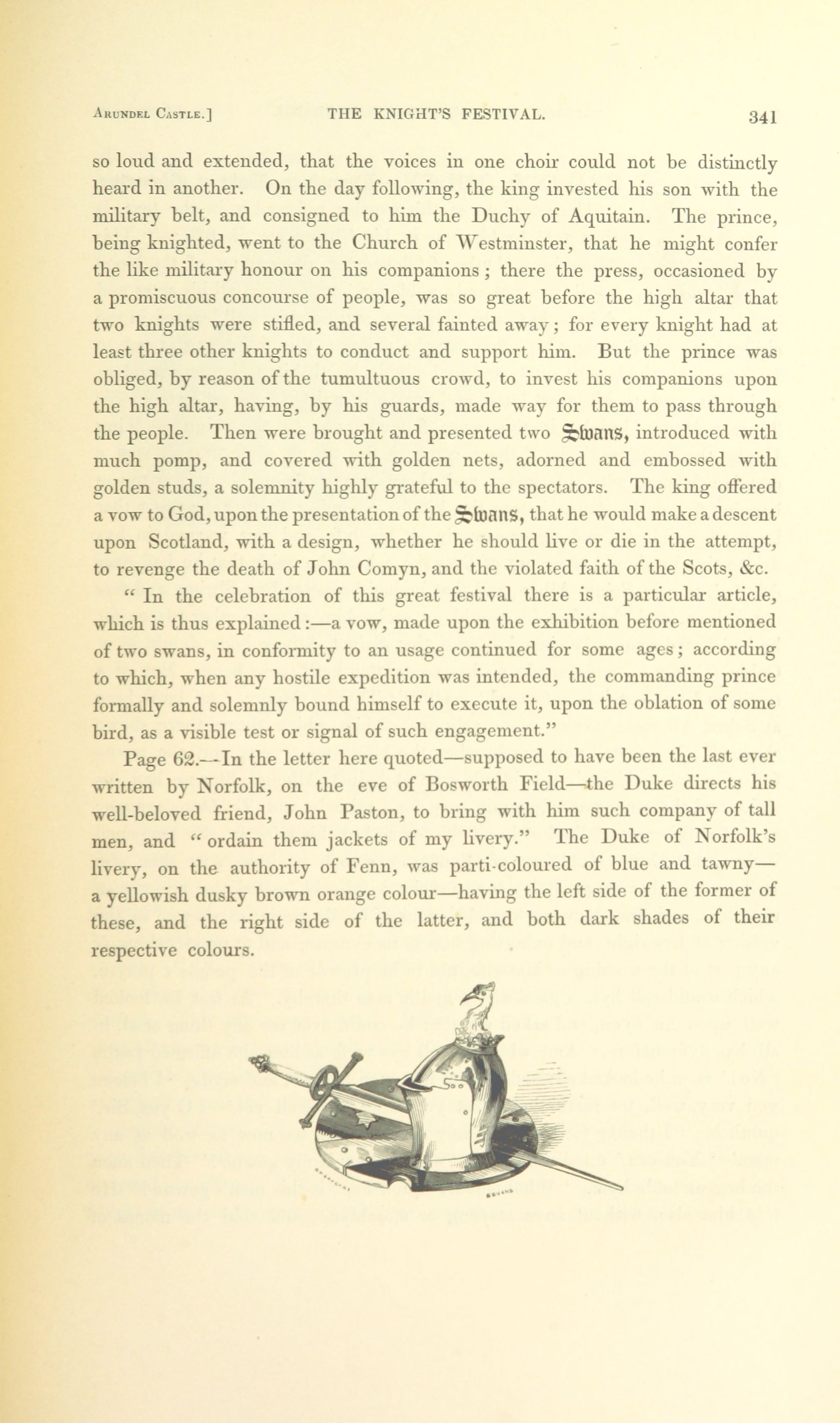 ARUNDEL CASTLE.] THE KNIGHT'S FESTIVAL. 341

so loud and extended, that the voices in one choir could not be distinctly heard in another. On the day following, the king invested his son with the military belt, and consigned to him the Duchy of Aquitain. The prince, being knighted, went to the Church of Westminster, that he might confer the like military honour on his companions; there the press, occasioned by a promiscuous concourse of people, was so great before the high altar that two knights were stifled, and several fainted away; for every knight had at least three other knights to conduct and support him. But the prince was obliged, by reason of the tumultuous crowd, to invest his companions upon the high altar, having, by his guards, made way for them to pass through the people. Then were brought and presented two Swans, introduced with much pomp, and covered with golden nets, adorned and embossed with golden studs, a solemnity highly grateful to the spectators. The king offered a vow to God, upon the presentation of the Swans, that he would make a descent upon Scotland, with a design, whether he should live or die in the attempt, to revenge the death of John Comyn, and the violated faith of the Scots, &c.

"In the celebration of this great festival there is a particular article, which is thus explained:—a vow, made upon the exhibition before mentioned of two swans, in conformity to an usage continued for some ages; according to which, when any hostile expedition was intended, the commanding prince formally and solemnly bound himself to execute it, upon the oblation of some bird, as a visible test or signal of such engagement."

Page 62.—In the letter here quoted—supposed to have been the last ever written by Norfolk, on the eve of Bosworth Field—the Duke directs his well-beloved friend, John Paston, to bring with him such company of tall men, and "ordain them jackets of my livery." The Duke of Norfolk's livery, on the authority of Fenn, was parti-coloured of blue and tawny—a yellowish dusky brown orange colour—having the left side of the former of these, and the right side of the latter, and both dark shades of their respective colours.